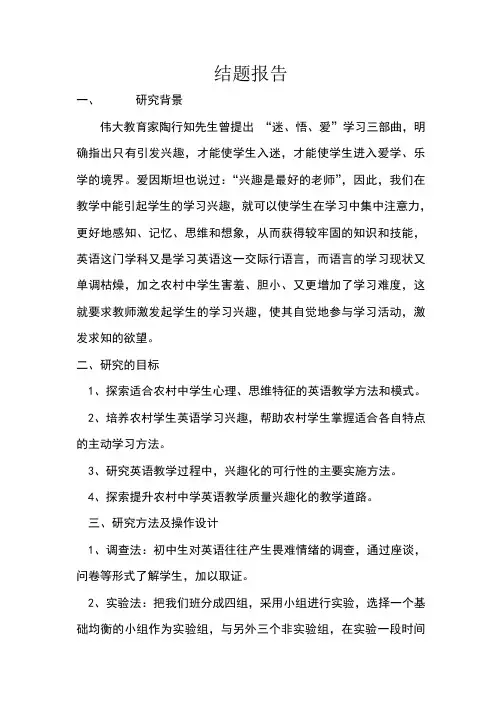 结题报告

一、 研究背景

伟大教育家陶行知先生曾提出 “迷、悟、爱”学习三部曲，明确指出只有引发兴趣，才能使学生入迷，才能使学生进入爱学、乐学的境界。爱因斯坦也说过：“兴趣是最好的老师”，因此，我们在教学中能引起学生的学习兴趣，就可以使学生在学习中集中注意力，更好地感知、记忆、思维和想象，从而获得较牢固的知识和技能，英语这门学科又是学习英语这一交际行语言，而语言的学习现状又单调枯燥，加之农村中学生害羞、胆小、又更增加了学习难度，这就要求教师激发起学生的学习兴趣，使其自觉地参与学习活动，激发求知的欲望。

二、研究的目标

1、探索适合农村中学生心理、思维特征的英语教学方法和模式。

2、培养农村学生英语学习兴趣，帮助农村学生掌握适合各自特点的主动学习方法。

3、研究英语教学过程中，兴趣化的可行性的主要实施方法。

4、探索提升农村中学英语教学质量兴趣化的教学道路。

三、研究方法及操作设计

1、调查法：初中生对英语往往产生畏难情绪的调查，通过座谈，问卷等形式了解学生，加以取证。

2、实验法：把我们班分成四组，采用小组进行实验，选择一个基础均衡的小组作为实验组，与另外三个非实验组，在实验一段时间